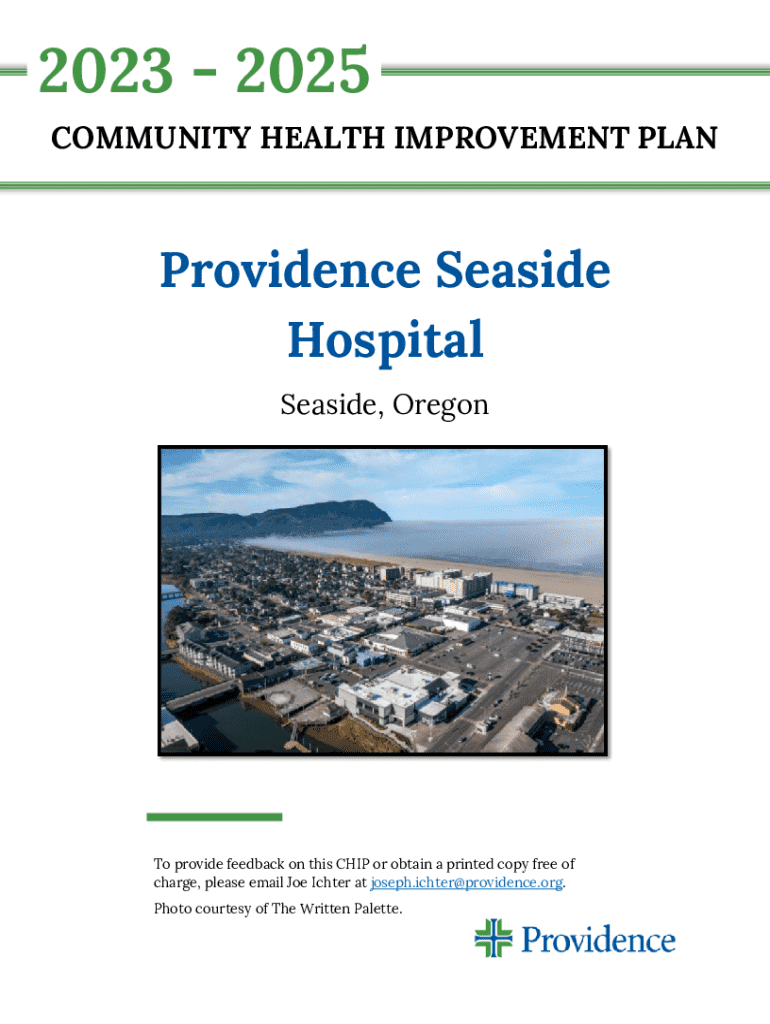 2023 - 2025

COMMUNITY HEALTH IMPROVEMENT PLAN

Providence Seaside Hospital

Seaside, Oregon

To provide feedback on this CHIP or obtain a printed copy free of charge, please email Joe Ichter at joseph.ichter@providence.org.

Photo courtesy of The Written Palette.

Providence